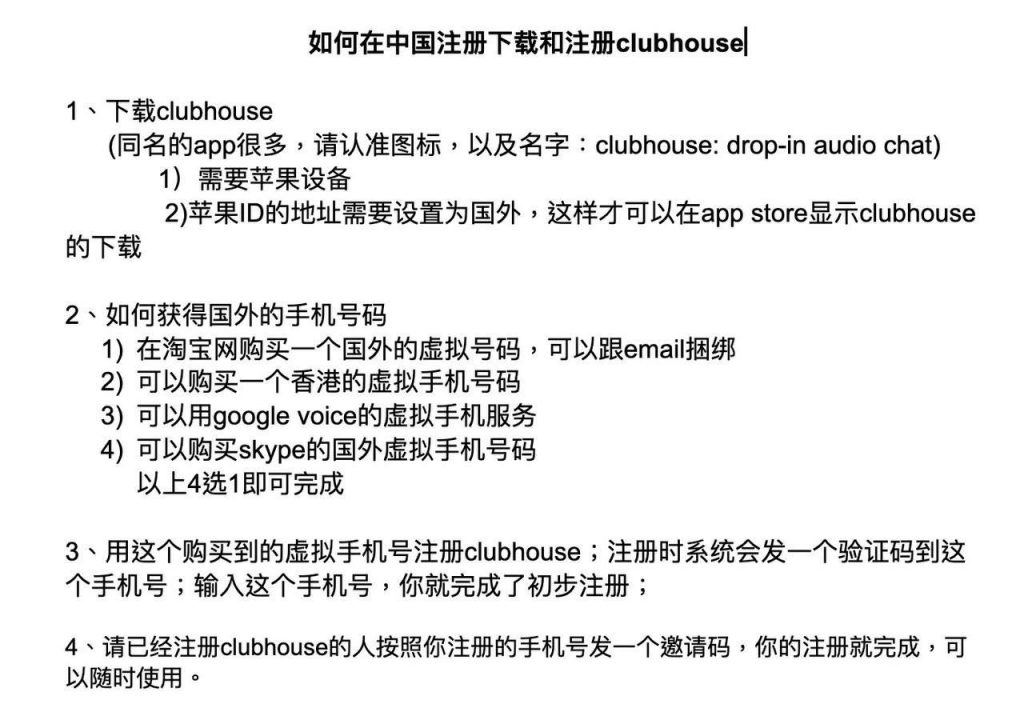 如何在中国注册下载和注册clubhouse

1、下载clubhouse
(同名的app很多，请认准图标，以及名字：clubhouse: drop-in audio chat)
1）需要苹果设备
2)苹果ID的地址需要设置为国外，这样才可以在app store显示clubhouse的下载

2、如何获得国外的手机号码
1) 在淘宝网购买一个国外的虚拟号码，可以跟email捆绑
2) 可以购买一个香港的虚拟手机号码
3) 可以用google voice的虚拟手机服务
4) 可以购买skype的国外虚拟手机号码
以上4选1即可完成

3、用这个购买到的虚拟手机号注册clubhouse；注册时系统会发一个验证码到这个手机号；输入这个手机号，你就完成了初步注册；

4、请已经注册clubhouse的人按照你注册的手机号发一个邀请码，你的注册就完成，可以随时使用。